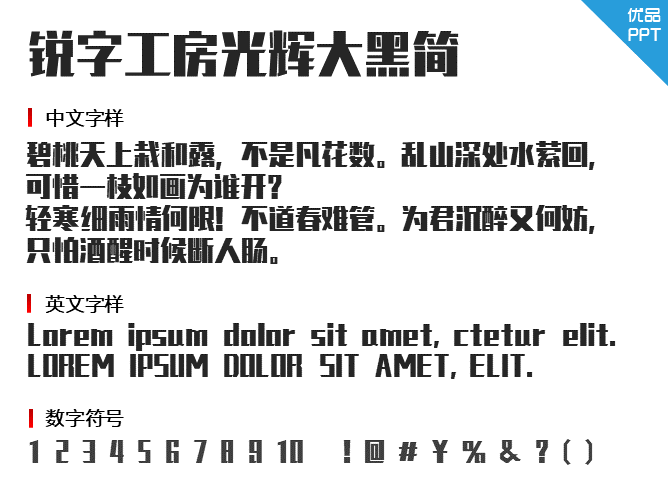 优品
PPT

锐字工房光辉大黑简

中文字样

碧桃天上栽和露，不是凡花数。乱山深处水萦回，可惜一枝如画为谁开？
轻寒细雨情何限！不道春难管。为君沉醉又何妨，只怕酒醒时候断人肠。

英文字样

Lorem ipsum dolor sit amet, ctetur elit.
LOREM IPSUM DOLOR SIT AMET, ELIT.

数字符号

1 2 3 4 5 6 7 8 9 10 ！@ # ￥ % & ？( )